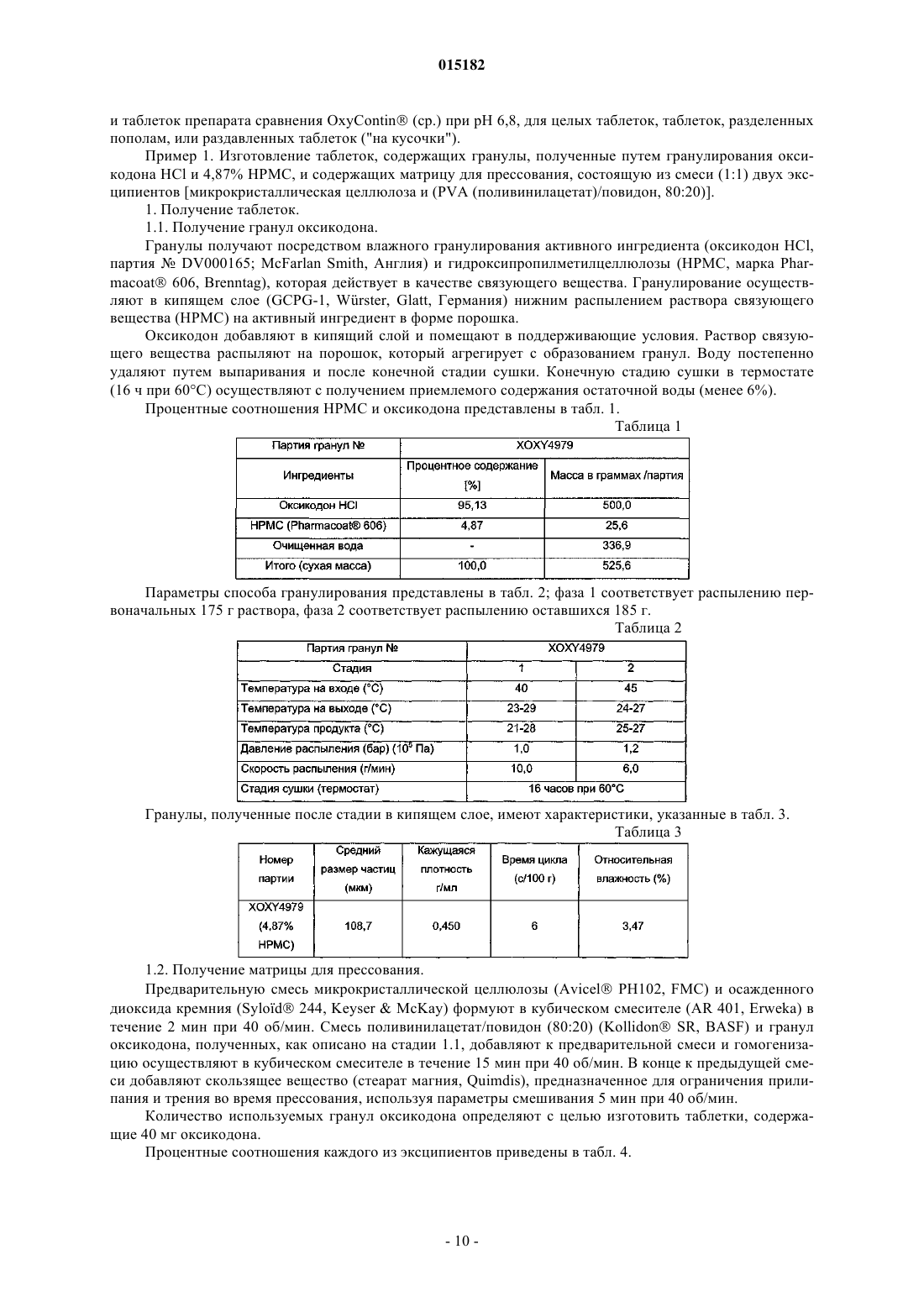 015182

и таблеток препарата сравнения OxyContin® (ср.) при pH 6,8, для целых таблеток, таблеток, разделенных пополам, или раздавленных таблеток ("на кусочки").

Пример 1. Изготовление таблеток, содержащих гранулы, полученные путем гранулирования оксикодона HCl и 4,87% HPMC, и содержащих матрицу для прессования, состоящую из смеси (1:1) двух эксципиентов [микрокристаллическая целлюлоза и (PVA (поливинилацетат)/повидон, 80:20)].

1. Получение таблеток.

1.1. Получение гранул оксикодона.

Гранулы получают посредством влажного гранулирования активного ингредиента (оксикодон HCl, партия № DV000165; McFarlan Smith, Англия) и гидроксипропилметилцеллюлозы (HPMC, марка Pharmacoat® 606, Brenntag), которая действует в качестве связующего вещества. Гранулирование осуществляют в кипящем слое (GCPG-1, Würster, Glatt, Германия) нижним распылением раствора связующего вещества (HPMC) на активный ингредиент в форме порошка.

Оксикодон добавляют в кипящий слой и помещают в поддерживающие условия. Раствор связующего вещества распыляют на порошок, который агрегирует с образованием гранул. Воду постепенно удаляют путем выпаривания и после конечной стадии сушки. Конечную стадию сушки в термостате (16 ч при 60°C) осуществляют с получением приемлемого содержания остаточной воды (менее 6%).

Процентные соотношения HPMC и оксикодона представлены в табл. 1.

Таблица 1

| Партия гранул № | XOXY4979 | |
|---|---|---|
| Ингредиенты | Процентное содержание [%] | Масса в граммах /партия |
| Оксикодон HCl | 95,13 | 500,0 |
| HPMC (Pharmacoat® 606) | 4,87 | 25,6 |
| Очищенная вода | - | 336,9 |
| Итого (сухая масса) | 100,0 | 525,6 |

Параметры способа гранулирования представлены в табл. 2; фаза 1 соответствует распылению первоначальных 175 г раствора, фаза 2 соответствует распылению оставшихся 185 г.

Таблица 2

| Партия гранул № | XOXY4979 | |
|---|---|---|
| Стадия | 1 | 2 |
| Температура на входе (°C) | 40 | 45 |
| Температура на выходе (°C) | 23-29 | 24-27 |
| Температура продукта (°C) | 21-28 | 25-27 |
| Давление распыления (бар) ($10^5$ Па) | 1,0 | 1,2 |
| Скорость распыления (г/мин) | 10,0 | 6,0 |
| Стадия сушки (термостат) | 16 часов при 60°C | |

Гранулы, полученные после стадии в кипящем слое, имеют характеристики, указанные в табл. 3.

Таблица 3

| Номер партии | Средний размер частиц (мкм) | Кажущаяся плотность г/мл | Время цикла (с/100 г) | Относительная влажность (%) |
|---|---|---|---|---|
| XOXY4979 (4,87% HPMC) | 108,7 | 0,450 | 6 | 3,47 |

1.2. Получение матрицы для прессования.

Предварительную смесь микрокристаллической целлюлозы (Avicel® PH102, FMC) и осажденного диоксида кремния (Syloïd® 244, Keyser & McKay) формуют в кубическом смесителе (AR 401, Erweka) в течение 2 мин при 40 об/мин. Смесь поливинилацетат/повидон (80:20) (Kollidon® SR, BASF) и гранул оксикодона, полученных, как описано на стадии 1.1, добавляют к предварительной смеси и гомогенизацию осуществляют в кубическом смесителе в течение 15 мин при 40 об/мин. В конце к предыдущей смеси добавляют скользящее вещество (стеарат магния, Quimdis), предназначенное для ограничения прилипания и трения во время прессования, используя параметры смешивания 5 мин при 40 об/мин.

Количество используемых гранул оксикодона определяют с целью изготовить таблетки, содержащие 40 мг оксикодона.

Процентные соотношения каждого из эксципиентов приведены в табл. 4.

- 10 -